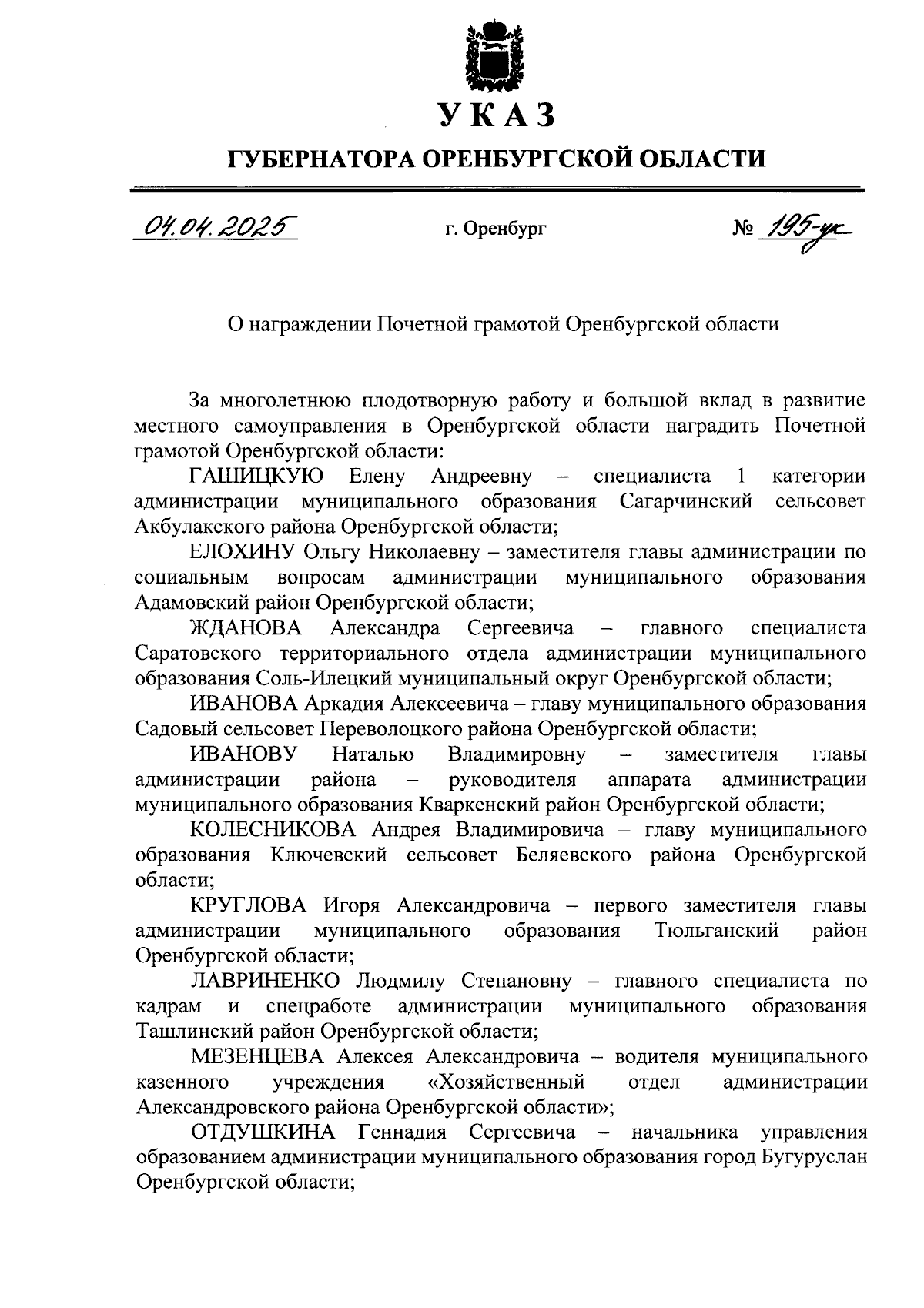 УКАЗ

ГУБЕРНАТОРА ОРЕНБУРГСКОЙ ОБЛАСТИ

04.04.2025 г. Оренбург № 195-ук

О награждении Почетной грамотой Оренбургской области

За многолетнюю плодотворную работу и большой вклад в развитие местного самоуправления в Оренбургской области наградить Почетной грамотой Оренбургской области:

ГАШИЦКУЮ Елену Андреевну – специалиста 1 категории администрации муниципального образования Сагарчинский сельсовет Акбулакского района Оренбургской области;

ЕЛОХИНУ Ольгу Николаевну – заместителя главы администрации по социальным вопросам администрации муниципального образования Адамовский район Оренбургской области;

ЖДАНОВА Александра Сергеевича – главного специалиста Саратовского территориального отдела администрации муниципального образования Соль-Илецкий муниципальный округ Оренбургской области;

ИВАНОВА Аркадия Алексеевича – главу муниципального образования Садовый сельсовет Переволоцкого района Оренбургской области;

ИВАНОВУ Наталью Владимировну – заместителя главы администрации района – руководителя аппарата администрации муниципального образования Кваркенский район Оренбургской области;

КОЛЕСНИКОВА Андрея Владимировича – главу муниципального образования Ключевский сельсовет Беляевского района Оренбургской области;

КРУГЛОВА Игоря Александровича – первого заместителя главы администрации муниципального образования Тюльганский район Оренбургской области;

ЛАВРИНЕНКО Людмилу Степановну – главного специалиста по кадрам и спецработе администрации муниципального образования Ташлинский район Оренбургской области;

МЕЗЕНЦЕВА Алексея Александровича – водителя муниципального казенного учреждения «Хозяйственный отдел администрации Александровского района Оренбургской области»;

ОТДУШКИНА Геннадия Сергеевича – начальника управления образованием администрации муниципального образования город Бугуруслан Оренбургской области;